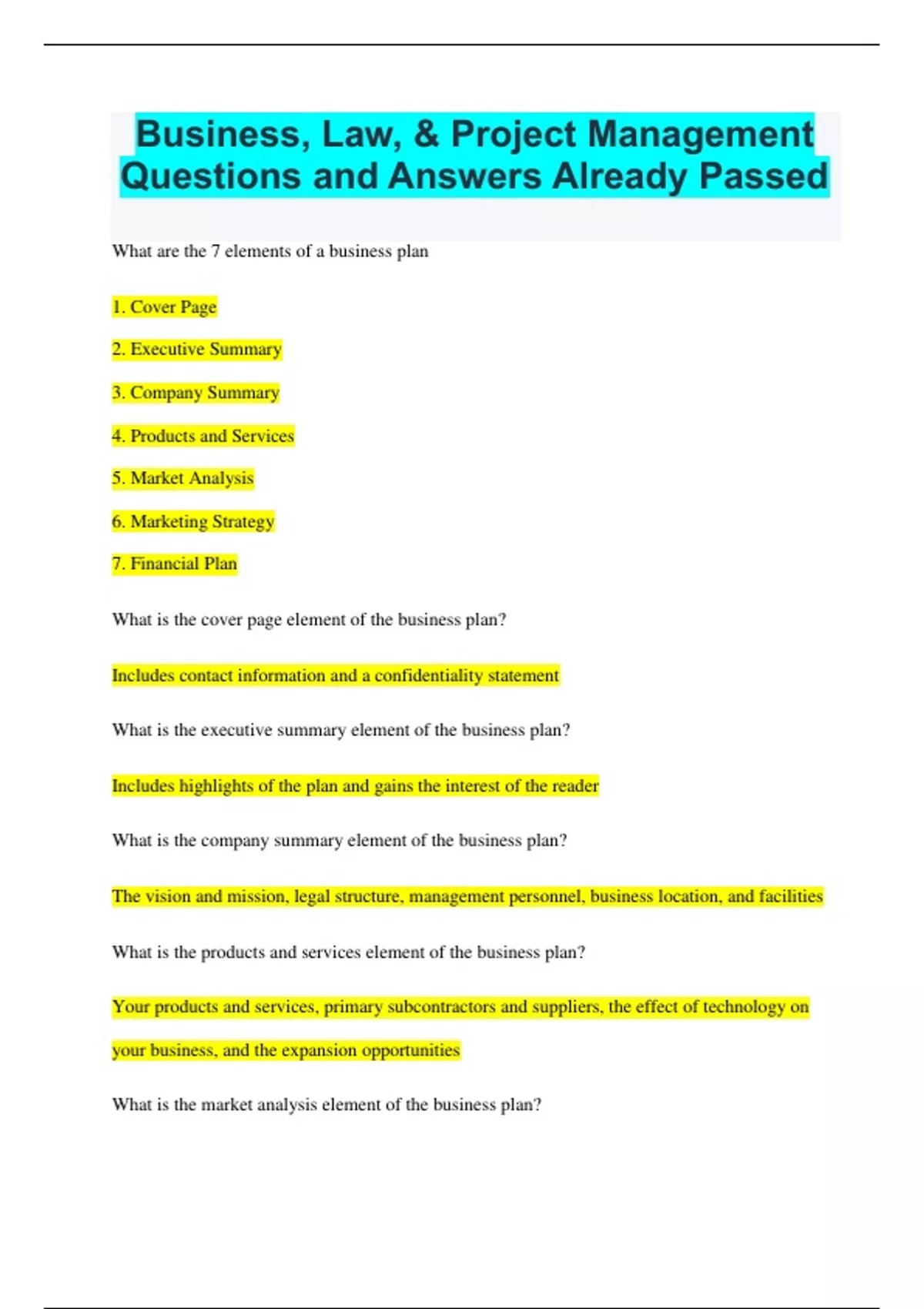 Business, Law, & Project Management Questions and Answers Already Passed

What are the 7 elements of a business plan

1. Cover Page

2. Executive Summary

3. Company Summary

4. Products and Services

5. Market Analysis

6. Marketing Strategy

7. Financial Plan

What is the cover page element of the business plan?

Includes contact information and a confidentiality statement

What is the executive summary element of the business plan?

Includes highlights of the plan and gains the interest of the reader

What is the company summary element of the business plan?

The vision and mission, legal structure, management personnel, business location, and facilities

What is the products and services element of the business plan?

Your products and services, primary subcontractors and suppliers, the effect of technology on your business, and the expansion opportunities

What is the market analysis element of the business plan?